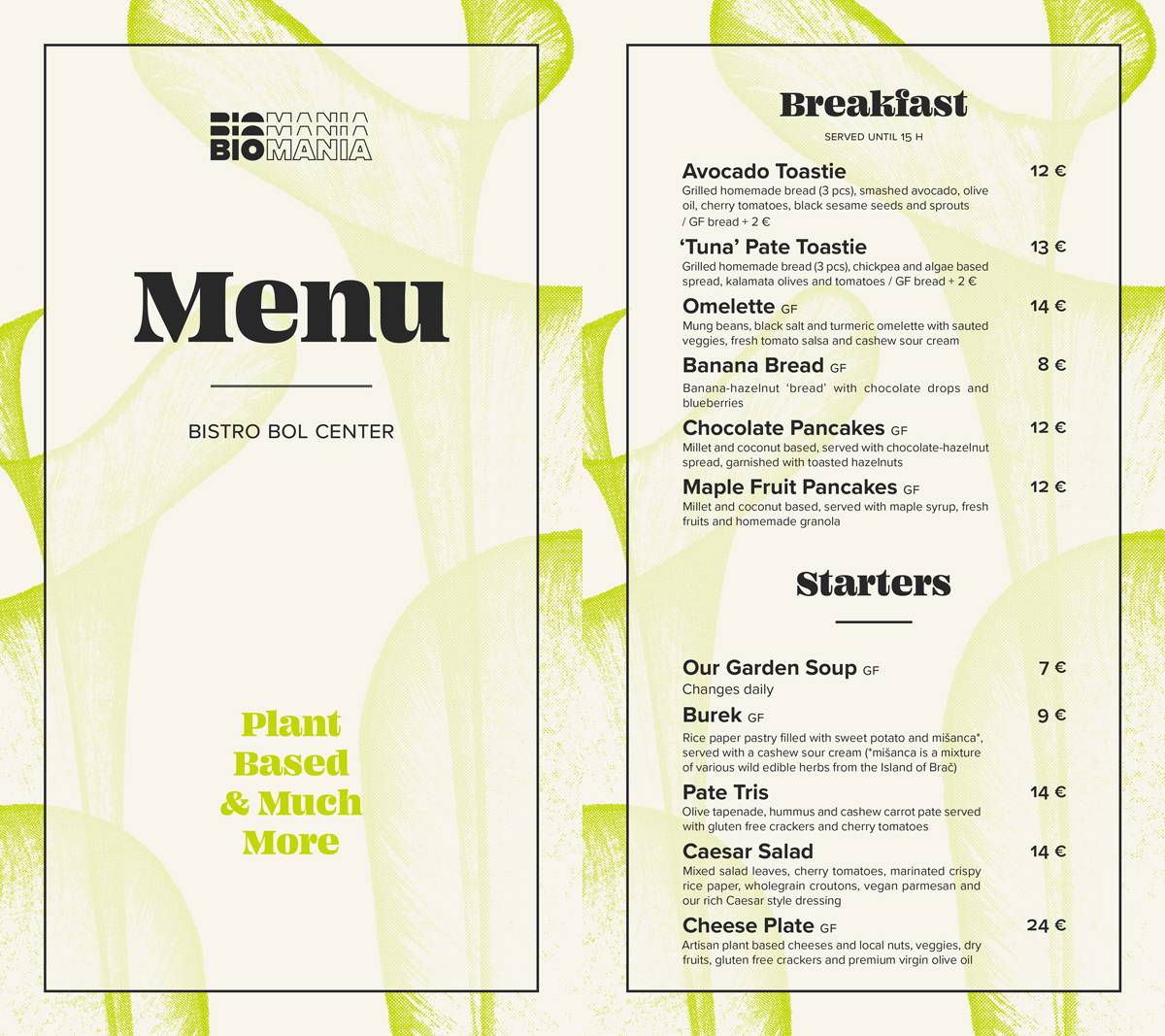 BIOMANIA
BIOMANIA

Menu

BISTRO BOL CENTER

Plant Based & Much More

Breakfast

SERVED UNTIL 15 H

Avocado Toastie 12 €
Grilled homemade bread (3 pcs), smashed avocado, olive oil, cherry tomatoes, black sesame seeds and sprouts / GF bread + 2 €

'Tuna' Pate Toastie 13 €
Grilled homemade bread (3 pcs), chickpea and algae based spread, kalamata olives and tomatoes / GF bread + 2 €

Omelette GF 14 €
Mung beans, black salt and turmeric omelette with sauted veggies, fresh tomato salsa and cashew sour cream

Banana Bread GF 8 €
Banana-hazelnut 'bread' with chocolate drops and blueberries

Chocolate Pancakes GF 12 €
Millet and coconut based, served with chocolate-hazelnut spread, garnished with toasted hazelnuts

Maple Fruit Pancakes GF 12 €
Millet and coconut based, served with maple syrup, fresh fruits and homemade granola

Starters

Our Garden Soup GF 7 €
Changes daily

Burek GF 9 €
Rice paper pastry filled with sweet potato and mišanca*, served with a cashew sour cream (*mišanca is a mixture of various wild edible herbs from the Island of Brač)

Pate Tris 14 €
Olive tapenade, hummus and cashew carrot pate served with gluten free crackers and cherry tomatoes

Caesar Salad 14 €
Mixed salad leaves, cherry tomatoes, marinated crispy rice paper, wholegrain croutons, vegan parmesan and our rich Caesar style dressing

Cheese Plate GF 24 €
Artisan plant based cheeses and local nuts, veggies, dry fruits, gluten free crackers and premium virgin olive oil